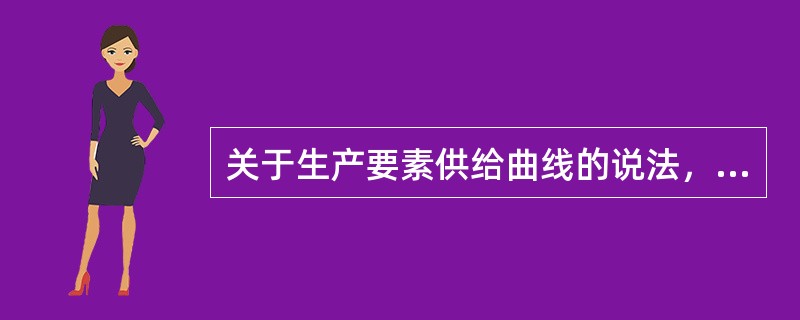 关于生产要素供给曲线的说法，...